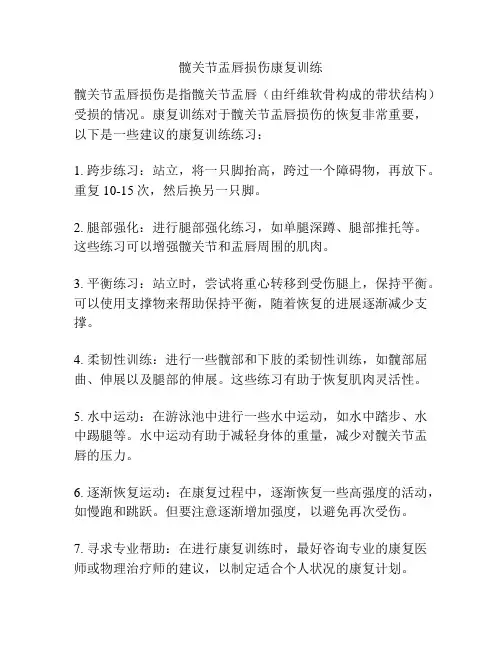 髋关节盂唇损伤康复训练

髋关节盂唇损伤是指髋关节盂唇（由纤维软骨构成的带状结构）受损的情况。康复训练对于髋关节盂唇损伤的恢复非常重要，以下是一些建议的康复训练练习：

1. 跨步练习：站立，将一只脚抬高，跨过一个障碍物，再放下。重复 10-15 次，然后换另一只脚。

2. 腿部强化：进行腿部强化练习，如单腿深蹲、腿部推托等。这些练习可以增强髋关节和盂唇周围的肌肉。

3. 平衡练习：站立时，尝试将重心转移到受伤腿上，保持平衡。可以使用支撑物来帮助保持平衡，随着恢复的进展逐渐减少支撑。

4. 柔韧性训练：进行一些髋部和下肢的柔韧性训练，如髋部屈曲、伸展以及腿部的伸展。这些练习有助于恢复肌肉灵活性。

5. 水中运动：在游泳池中进行一些水中运动，如水中踏步、水中踢腿等。水中运动有助于减轻身体的重量，减少对髋关节盂唇的压力。

6. 逐渐恢复运动：在康复过程中，逐渐恢复一些高强度的活动，如慢跑和跳跃。但要注意逐渐增加强度，以避免再次受伤。

7. 寻求专业帮助：在进行康复训练时，最好咨询专业的康复医师或物理治疗师的建议，以制定适合个人状况的康复计划。